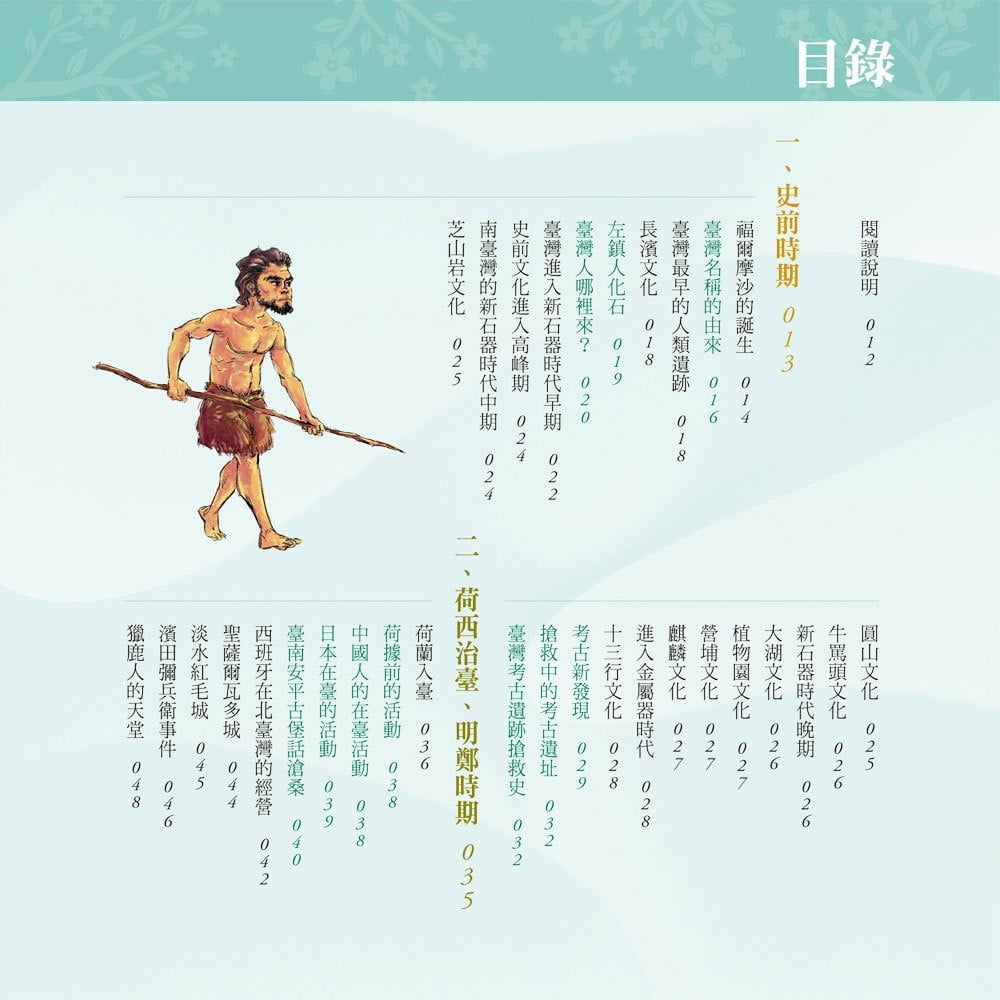 目錄

閱讀說明 012

一、史前時期 013

福爾摩沙的誕生 014
臺灣名稱的由來 016
臺灣最早的人類遺跡 018
長濱文化 018
左鎮人化石 019
臺灣人哪裡來? 020
臺灣進入新石器時代早期 022
史前文化進入高峰期 024
南臺灣的新石器時代中期 024
芝山岩文化 025
圓山文化 025
牛罵頭文化 026
新石器時代晚期 026
大湖文化 026
植物園文化 027
營埔文化 027
麒麟文化 027
進入金屬器時代 028
十三行文化 028
考古新發現 029
搶救中的考古遺址 032
臺灣考古遺跡搶救史 032

二、荷西治臺、明鄭時期 035

荷蘭入臺 036
荷據前的活動 038
中國人的在臺活動 038
日本在臺的活動 039
臺南安平古堡話滄桑 040
西班牙在北臺灣的經營 042
聖薩爾瓦多城 044
淡水紅毛城 045
濱田彌兵衛事件 046
獵鹿人的天堂 048